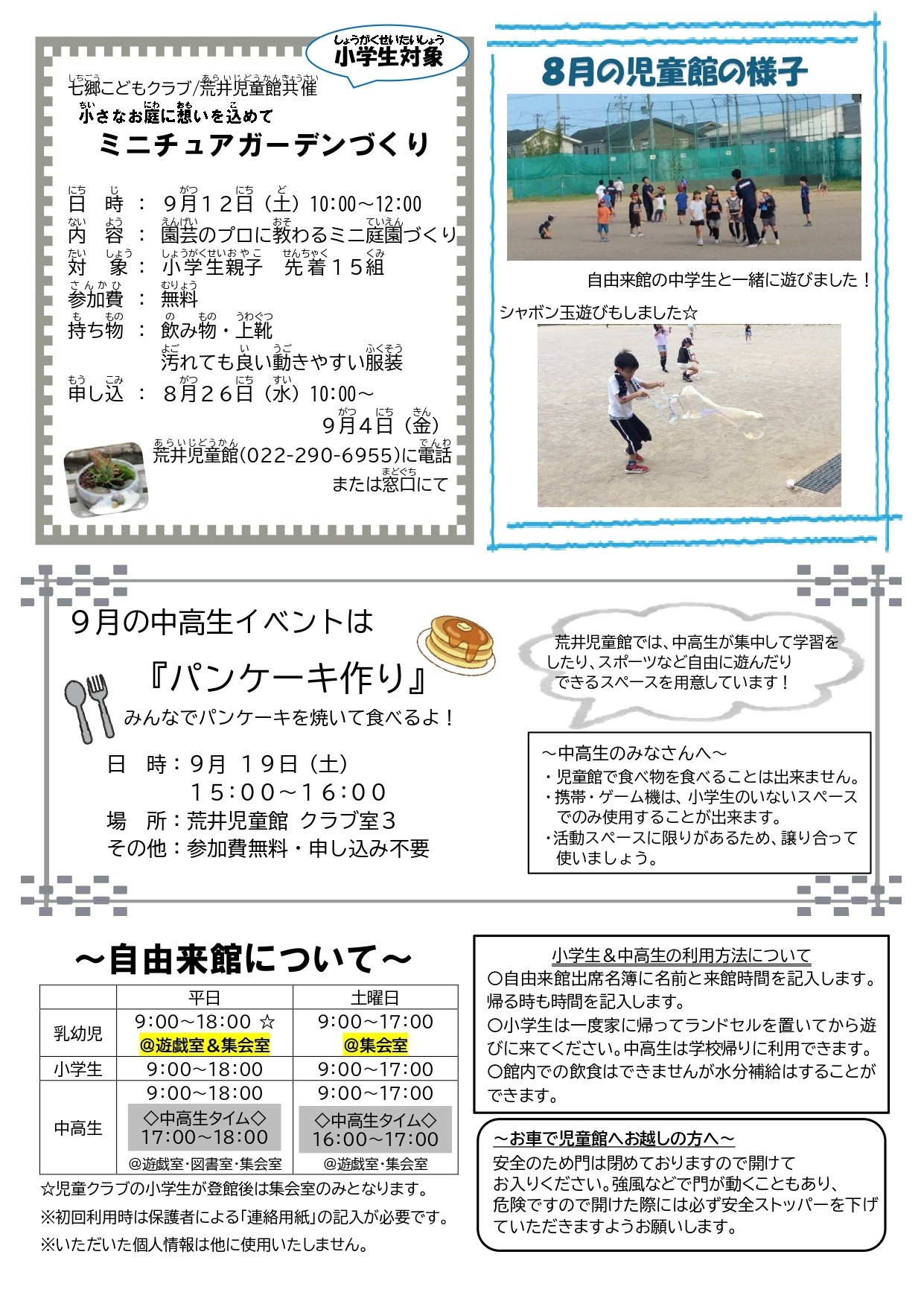 しょうがくせいたいしょう
小学生対象

七郷こどもクラブ/荒井児童館共催
小さなお庭に想いを込めて
ミニチュアガーデンづくり

日　時：９月１２日（土）10:00～12:00
内　容：園芸のプロに教わるミニ庭園づくり
対　象：小学生親子　先着１５組
参加費：無料
持ち物：飲み物・上靴
汚れても良い動きやすい服装
申し込：８月２６日（水）10:00～
９月４日（金）
荒井児童館(022-290-6955)に電話
または窓口にて

8月の児童館の様子

自由来館の中学生と一緒に遊びました！

シャボン玉遊びもしました☆

９月の中高生イベントは

『パンケーキ作り』

みんなでパンケーキを焼いて食べるよ！

日　時：9月 19日（土）
15:00～16:00
場　所：荒井児童館 クラブ室３
その他：参加費無料・申し込み不要

荒井児童館では、中高生が集中して学習をしたり、スポーツなど自由に遊んだりできるスペースを用意しています！

～中高生のみなさんへ～
・児童館で食べ物を食べることは出来ません。
・携帯・ゲーム機は、小学生のいないスペースでのみ使用することが出来ます。
・活動スペースに限りがあるため、譲り合って使いましょう。

～自由来館について～

| | 平日 | 土曜日 |
|---|---|---|
| 乳幼児 | 9:00～18:00 ☆ @遊戯室＆集会室 | 9:00～17:00 @集会室 |
| 小学生 | 9:00～18:00 | 9:00～17:00 |
| 中高生 | 9:00～18:00 ◇中高生タイム◇ 17:00～18:00 @遊戯室・図書室・集会室 | 9:00～17:00 ◇中高生タイム◇ 16:00～17:00 @遊戯室・集会室 |

☆児童クラブの小学生が登館後は集会室のみとなります。
※初回利用時は保護者による「連絡用紙」の記入が必要です。
※いただいた個人情報は他に使用いたしません。

小学生＆中高生の利用方法について
〇自由来館出席名簿に名前と来館時間を記入します。帰る時も時間を記入します。
〇小学生は一度家に帰ってランドセルを置いてから遊びに来てください。中高生は学校帰りに利用できます。
〇館内での飲食はできませんが水分補給はすることができます。

～お車で児童館へお越しの方へ～
安全のため門は閉めておりますので開けてお入りください。強風などで門が動くこともあり、危険ですので開けた際には必ず安全ストッパーを下げていただきますようお願いします。